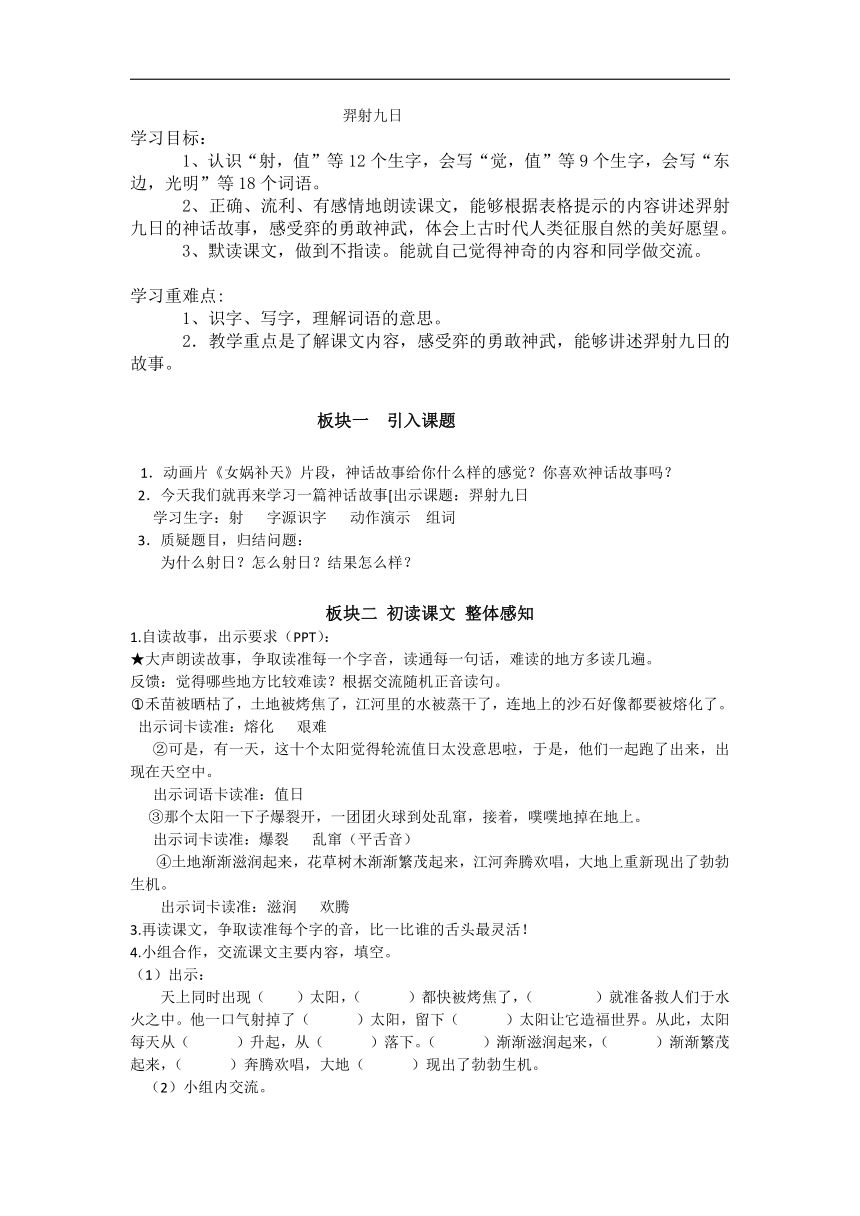 羿射九日

学习目标：

1、认识“射，值”等12个生字，会写“觉，值”等9个生字，会写“东边，光明”等18个词语。

2、正确、流利、有感情地朗读课文，能够根据表格提示的内容讲述羿射九日的神话故事，感受弈的勇敢神武，体会上古时代人类征服自然的美好愿望。

3、默读课文，做到不指读。能就自己觉得神奇的内容和同学做交流。

学习重难点：

1、识字、写字，理解词语的意思。

2．教学重点是了解课文内容，感受弈的勇敢神武，能够讲述羿射九日的故事。

板块一　引入课题

1．动画片《女娲补天》片段，神话故事给你什么样的感觉？你喜欢神话故事吗？

2．今天我们就再来学习一篇神话故事[出示课题：羿射九日

学习生字：射　字源识字　动作演示　组词

3．质疑题目，归结问题：

为什么射日？怎么射日？结果怎么样？

板块二 初读课文 整体感知

1.自读故事，出示要求（PPT）：

★大声朗读故事，争取读准每一个字音，读通每一句话，难读的地方多读几遍。

反馈：觉得哪些地方比较难读？根据交流随机正音读句。

①禾苗被晒枯了，土地被烤焦了，江河里的水被蒸干了，连地上的沙石好像都要被熔化了。

出示词卡读准：熔化　艰难

②可是，有一天，这十个太阳觉得轮流值日太没意思啦，于是，他们一起跑了出来，出现在天空中。

出示词语卡读准：值日

③那个太阳一下子爆裂开，一团团火球到处乱窜，接着，噗噗地掉在地上。

出示词卡读准：爆裂　乱窜（平舌音）

④土地渐渐滋润起来，花草树木渐渐繁茂起来，江河奔腾欢唱，大地上重新现出了勃勃生机。

出示词卡读准：滋润　欢腾

3.再读课文，争取读准每个字的音，比一比谁的舌头最灵活！

4.小组合作，交流课文主要内容，填空。

（1）出示：

天上同时出现（　）太阳，（　）都快被烤焦了，（　）就准备救人们于水火之中。他一口气射掉了（　）太阳，留下（　）太阳让它造福世界。从此，太阳每天从（　）升起，从（　）落下。（　）渐渐滋润起来，（　）渐渐繁茂起来，（　）奔腾欢唱，大地（　）现出了勃勃生机。

（2）小组内交流。